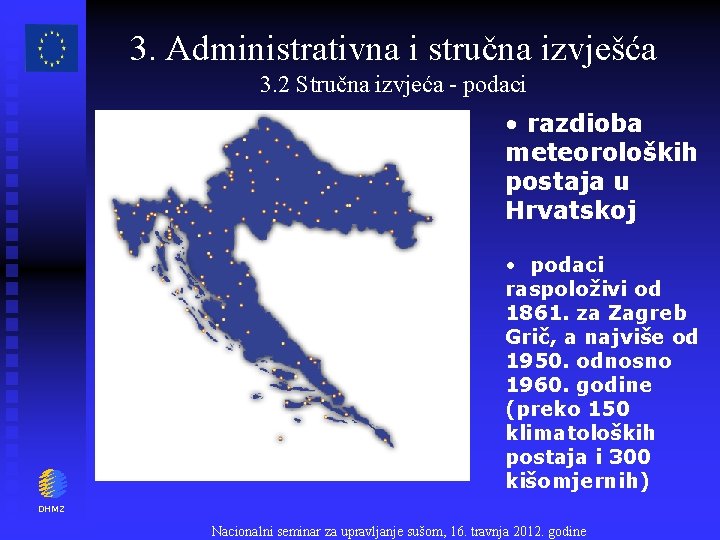 3. Administrativna i stručna izvješća
3.2 Stručna izvjeća - podaci

• razdioba meteoroloških postaja u Hrvatskoj

• podaci raspoloživi od 1861. za Zagreb Grič, a najviše od 1950. odnosno 1960. godine (preko 150 klimatoloških postaja i 300 kišomjernih)

DHMZ

Nacionalni seminar za upravljanje sušom, 16. travnja 2012. godine